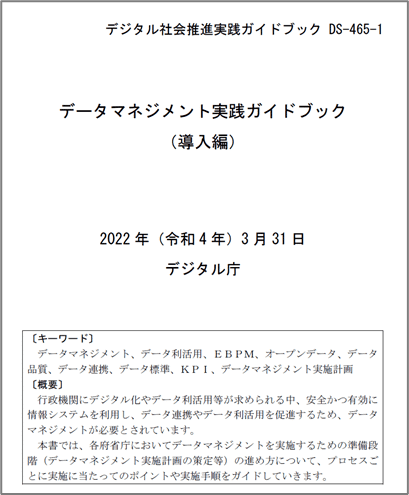 デジタル社会推進実践ガイドブック DS-465-1

データマネジメント実践ガイドブック
（導入編）

2022 年（令和 4 年）3 月 31 日
デジタル庁

〔キーワード〕
データマネジメント、データ利活用、ＥＢＰＭ、オープンデータ、データ品質、データ連携、データ標準、ＫＰＩ、データマネジメント実施計画
〔概要〕
行政機関にデジタル化やデータ利活用等が求められる中、安全かつ有効に情報システムを利用し、データ連携やデータ利活用を促進するため、データマネジメントが必要とされています。
本書では、各府省庁においてデータマネジメントを実施するための準備段階（データマネジメント実施計画の策定等）の進め方について、プロセスごとに実施に当たってのポイントや実施手順をガイドしていきます。